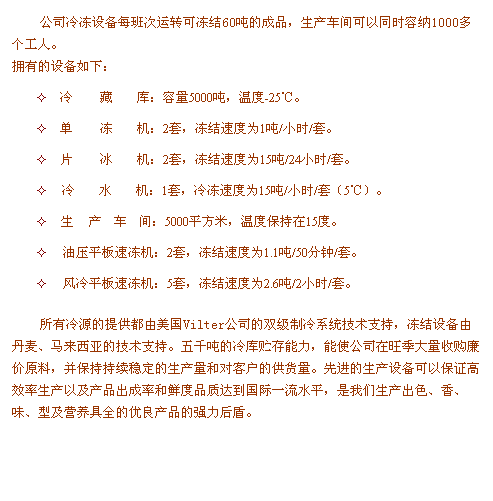 公司冷冻设备每班次运转可冻结60吨的成品，生产车间可以同时容纳1000多个工人。
拥有的设备如下：

✧ 冷　藏　库：容量5000吨，温度-25℃。

✧ 单　冻　机：2套，冻结速度为1吨/小时/套。

✧ 片　冰　机：2套，冻结速度为15吨/24小时/套。

✧ 冷　水　机：1套，冷冻速度为15吨/小时/套（5℃）。

✧ 生　产　车　间：5000平方米，温度保持在15度。

✧ 油压平板速冻机：2套，冻结速度为1.1吨/50分钟/套。

✧ 风冷平板速冻机：5套，冻结速度为2.6吨/2小时/套。

所有冷源的提供都由美国Vilter公司的双级制冷系统技术支持，冻结设备由丹麦、马来西亚的技术支持。五千吨的冷库贮存能力，能使公司在旺季大量收购廉价原料，并保持持续稳定的生产量和对客户的供货量。先进的生产设备可以保证高效率生产以及产品出成率和鲜度品质达到国际一流水平，是我们生产出色、香、味、型及营养具全的优良产品的强力后盾。